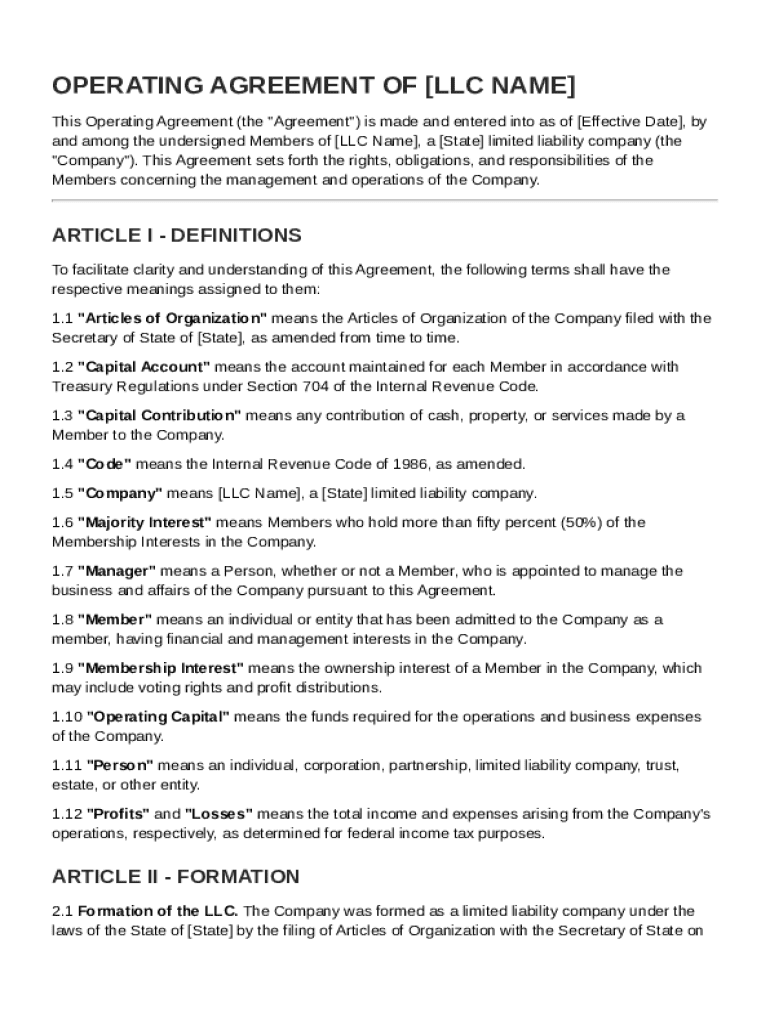 OPERATING AGREEMENT OF [LLC NAME]

This Operating Agreement (the "Agreement") is made and entered into as of [Effective Date], by and among the undersigned Members of [LLC Name], a [State] limited liability company (the "Company"). This Agreement sets forth the rights, obligations, and responsibilities of the Members concerning the management and operations of the Company.

ARTICLE I - DEFINITIONS

To facilitate clarity and understanding of this Agreement, the following terms shall have the respective meanings assigned to them:

1.1 "Articles of Organization" means the Articles of Organization of the Company filed with the Secretary of State of [State], as amended from time to time.

1.2 "Capital Account" means the account maintained for each Member in accordance with Treasury Regulations under Section 704 of the Internal Revenue Code.

1.3 "Capital Contribution" means any contribution of cash, property, or services made by a Member to the Company.

1.4 "Code" means the Internal Revenue Code of 1986, as amended.

1.5 "Company" means [LLC Name], a [State] limited liability company.

1.6 "Majority Interest" means Members who hold more than fifty percent (50%) of the Membership Interests in the Company.

1.7 "Manager" means a Person, whether or not a Member, who is appointed to manage the business and affairs of the Company pursuant to this Agreement.

1.8 "Member" means an individual or entity that has been admitted to the Company as a member, having financial and management interests in the Company.

1.9 "Membership Interest" means the ownership interest of a Member in the Company, which may include voting rights and profit distributions.

1.10 "Operating Capital" means the funds required for the operations and business expenses of the Company.

1.11 "Person" means an individual, corporation, partnership, limited liability company, trust, estate, or other entity.

1.12 "Profits" and "Losses" means the total income and expenses arising from the Company's operations, respectively, as determined for federal income tax purposes.

ARTICLE II - FORMATION

2.1 Formation of the LLC. The Company was formed as a limited liability company under the laws of the State of [State] by the filing of Articles of Organization with the Secretary of State on